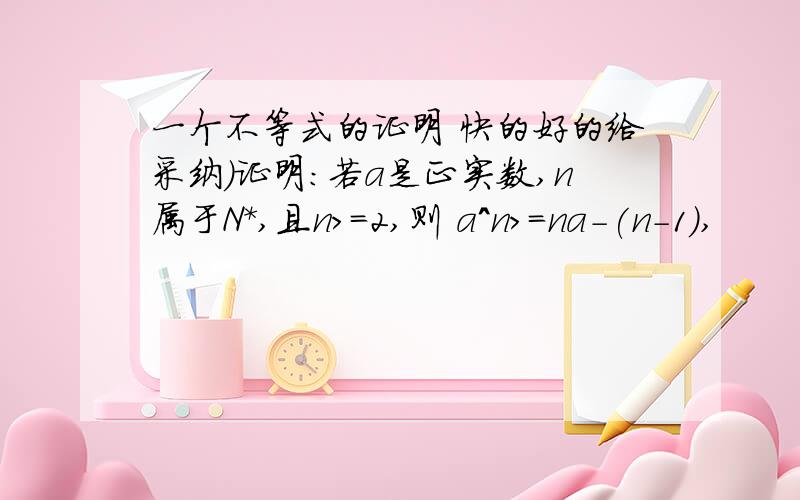 一个不等式的证明 快的好的给采纳)证明:若a是正实数,n属于N*,且n>=2,则 a^n>=na-(n-1),